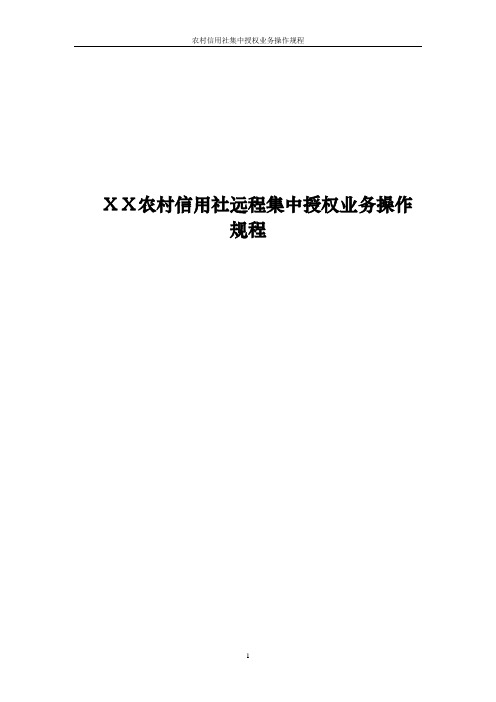 农村信用社集中授权业务操作规程

ＸＸ农村信用社远程集中授权业务操作规程

1